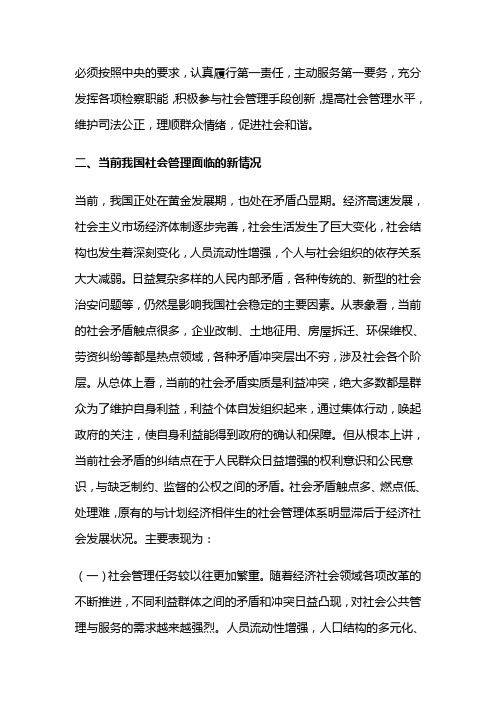 必须按照中央的要求，认真履行第一责任，主动服务第一要务，充分发挥各项检察职能，积极参与社会管理手段创新，提高社会管理水平，维护司法公正，理顺群众情绪，促进社会和谐。

二、当前我国社会管理面临的新情况

当前，我国正处在黄金发展期，也处在矛盾凸显期。经济高速发展，社会主义市场经济体制逐步完善，社会生活发生了巨大变化，社会结构也发生着深刻变化，人员流动性增强，个人与社会组织的依存关系大大减弱。日益复杂多样的人民内部矛盾，各种传统的、新型的社会治安问题等，仍然是影响我国社会稳定的主要因素。从表象看，当前的社会矛盾触点很多，企业改制、土地征用、房屋拆迁、环保维权、劳资纠纷等都是热点领域，各种矛盾冲突层出不穷，涉及社会各个阶层。从总体上看，当前的社会矛盾实质是利益冲突，绝大多数都是群众为了维护自身利益，利益个体自发组织起来，通过集体行动，唤起政府的关注，使自身利益能得到政府的确认和保障。但从根本上讲，当前社会矛盾的纠结点在于人民群众日益增强的权利意识和公民意识，与缺乏制约、监督的公权之间的矛盾。社会矛盾触点多、燃点低、处理难，原有的与计划经济相伴生的社会管理体系明显滞后于经济社会发展状况。主要表现为：

（一）社会管理任务较以往更加繁重。随着经济社会领域各项改革的不断推进，不同利益群体之间的矛盾和冲突日益凸现，对社会公共管理与服务的需求越来越强烈。人员流动性增强，人口结构的多元化、